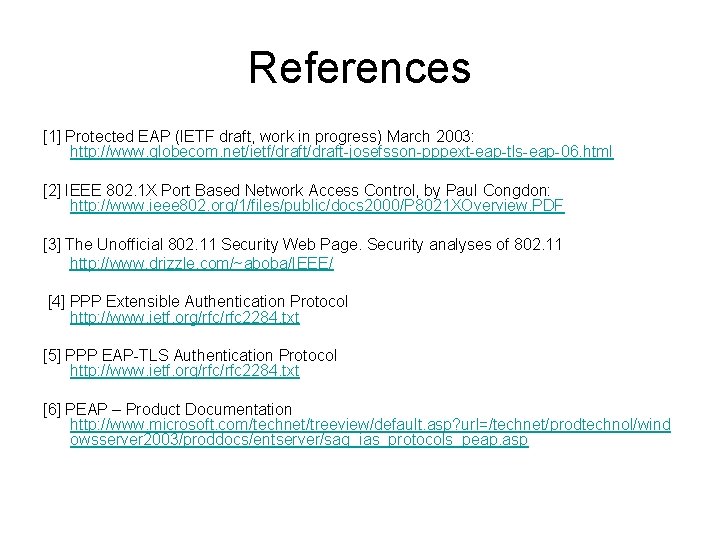 References

[1] Protected EAP (IETF draft, work in progress) March 2003: http://www.globecom.net/ietf/draft/draft-josefsson-pppext-eap-tls-eap-06.html

[2] IEEE 802.1X Port Based Network Access Control, by Paul Congdon: http://www.ieee802.org/1/files/public/docs2000/P8021XOverview.PDF

[3] The Unofficial 802.11 Security Web Page. Security analyses of 802.11 http://www.drizzle.com/~aboba/IEEE/

[4] PPP Extensible Authentication Protocol http://www.ietf.org/rfc/rfc2284.txt

[5] PPP EAP-TLS Authentication Protocol http://www.ietf.org/rfc/rfc2284.txt

[6] PEAP – Product Documentation http://www.microsoft.com/technet/treeview/default.asp?url=/technet/prodtechnol/windowsserver2003/proddocs/entserver/sag_ias_protocols_peap.asp